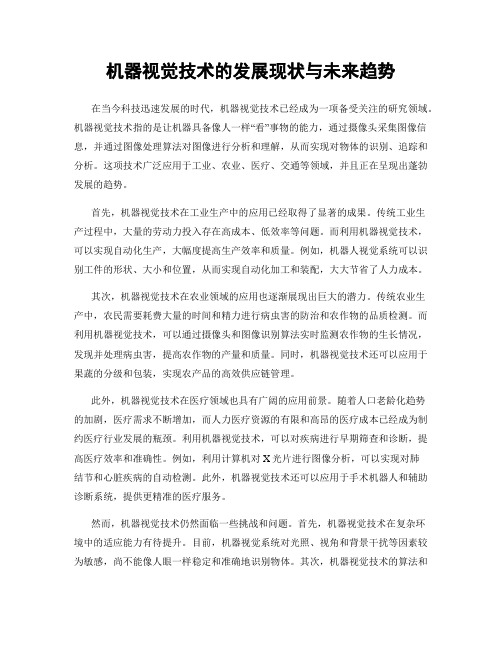 机器视觉技术的发展现状与未来趋势

在当今科技迅速发展的时代，机器视觉技术已经成为一项备受关注的研究领域。机器视觉技术指的是让机器具备像人一样“看”事物的能力，通过摄像头采集图像信息，并通过图像处理算法对图像进行分析和理解，从而实现对物体的识别、追踪和分析。这项技术广泛应用于工业、农业、医疗、交通等领域，并且正在呈现出蓬勃发展的趋势。

首先，机器视觉技术在工业生产中的应用已经取得了显著的成果。传统工业生产过程中，大量的劳动力投入存在高成本、低效率等问题。而利用机器视觉技术，可以实现自动化生产，大幅度提高生产效率和质量。例如，机器人视觉系统可以识别工件的形状、大小和位置，从而实现自动化加工和装配，大大节省了人力成本。

其次，机器视觉技术在农业领域的应用也逐渐展现出巨大的潜力。传统农业生产中，农民需要耗费大量的时间和精力进行病虫害的防治和农作物的品质检测。而利用机器视觉技术，可以通过摄像头和图像识别算法实时监测农作物的生长情况，发现并处理病虫害，提高农作物的产量和质量。同时，机器视觉技术还可以应用于果蔬的分级和包装，实现农产品的高效供应链管理。

此外，机器视觉技术在医疗领域也具有广阔的应用前景。随着人口老龄化趋势的加剧，医疗需求不断增加，而人力医疗资源的有限和高昂的医疗成本已经成为制约医疗行业发展的瓶颈。利用机器视觉技术，可以对疾病进行早期筛查和诊断，提高医疗效率和准确性。例如，利用计算机对X光片进行图像分析，可以实现对肺结节和心脏疾病的自动检测。此外，机器视觉技术还可以应用于手术机器人和辅助诊断系统，提供更精准的医疗服务。

然而，机器视觉技术仍然面临一些挑战和问题。首先，机器视觉技术在复杂环境中的适应能力有待提升。目前，机器视觉系统对光照、视角和背景干扰等因素较为敏感，尚不能像人眼一样稳定和准确地识别物体。其次，机器视觉技术的算法和